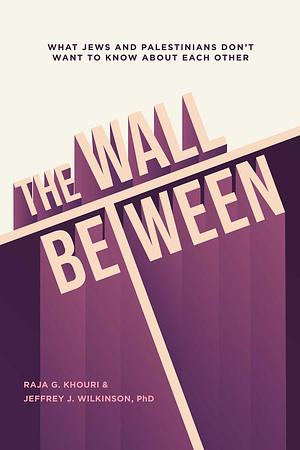 WHAT JEWS AND PALESTINIANS DON'T WANT TO KNOW ABOUT EACH OTHER

THE WALL BETWEEN

RAJA G. KHOURI &
JEFFREY J. WILKINSON, PhD